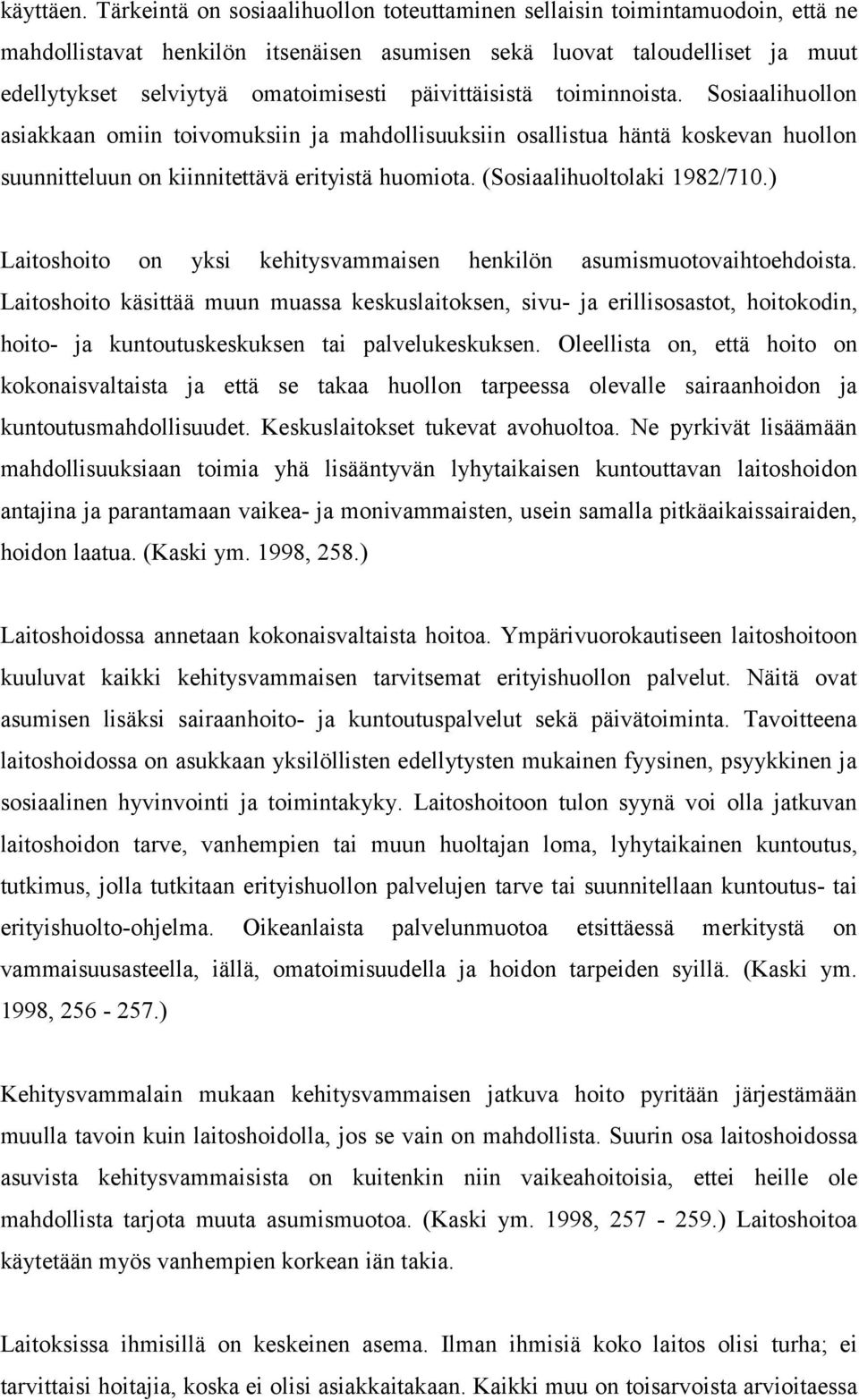 käyttäen. Tärkeintä on sosiaalihuollon toteuttaminen sellaisin toimintamuodoin, että ne mahdollistavat henkilön itsenäisen asumisen sekä luovat taloudelliset ja muut edellytykset selviytyä omatoimisesti päivittäisistä toiminnoista. Sosiaalihuollon asiakkaan omiin toivomuksiin ja mahdollisuuksiin osallistua häntä koskevan huollon suunnitteluun on kiinnitettävä erityistä huomiota. (Sosiaalihuoltolaki 1982/710.)

Laitoshoito on yksi kehitysvammaisen henkilön asumismuotovaihtoehdoista. Laitoshoito käsittää muun muassa keskuslaitoksen, sivu- ja erillisosastot, hoitokodin, hoito- ja kuntoutuskeskuksen tai palvelukeskuksen. Oleellista on, että hoito on kokonaisvaltaista ja että se takaa huollon tarpeessa olevalle sairaanhoidon ja kuntoutusmahdollisuudet. Keskuslaitokset tukevat avohuoltoa. Ne pyrkivät lisäämään mahdollisuuksiaan toimia yhä lisääntyvän lyhytaikaisen kuntouttavan laitoshoidon antajina ja parantamaan vaikea- ja monivammaisten, usein samalla pitkäaikaissairaiden, hoidon laatua. (Kaski ym. 1998, 258.)

Laitoshoidossa annetaan kokonaisvaltaista hoitoa. Ympärivuorokautiseen laitoshoitoon kuuluvat kaikki kehitysvammaisen tarvitsemat erityishuollon palvelut. Näitä ovat asumisen lisäksi sairaanhoito- ja kuntoutuspalvelut sekä päivätoiminta. Tavoitteena laitoshoidossa on asukkaan yksilöllisten edellytysten mukainen fyysinen, psyykkinen ja sosiaalinen hyvinvointi ja toimintakyky. Laitoshoitoon tulon syynä voi olla jatkuvan laitoshoidon tarve, vanhempien tai muun huoltajan loma, lyhytaikainen kuntoutus, tutkimus, jolla tutkitaan erityishuollon palvelujen tarve tai suunnitellaan kuntoutus- tai erityishuolto-ohjelma. Oikeanlaista palvelunmuotoa etsittäessä merkitystä on vammaisuusasteella, iällä, omatoimisuudella ja hoidon tarpeiden syillä. (Kaski ym. 1998, 256 - 257.)

Kehitysvammalain mukaan kehitysvammaisen jatkuva hoito pyritään järjestämään muulla tavoin kuin laitoshoidolla, jos se vain on mahdollista. Suurin osa laitoshoidossa asuvista kehitysvammaisista on kuitenkin niin vaikeahoitoisia, ettei heille ole mahdollista tarjota muuta asumismuotoa. (Kaski ym. 1998, 257 - 259.) Laitoshoitoa käytetään myös vanhempien korkean iän takia.

Laitoksissa ihmisillä on keskeinen asema. Ilman ihmisiä koko laitos olisi turha; ei tarvittaisi hoitajia, koska ei olisi asiakkaitakaan. Kaikki muu on toisarvoista arvioitaessa